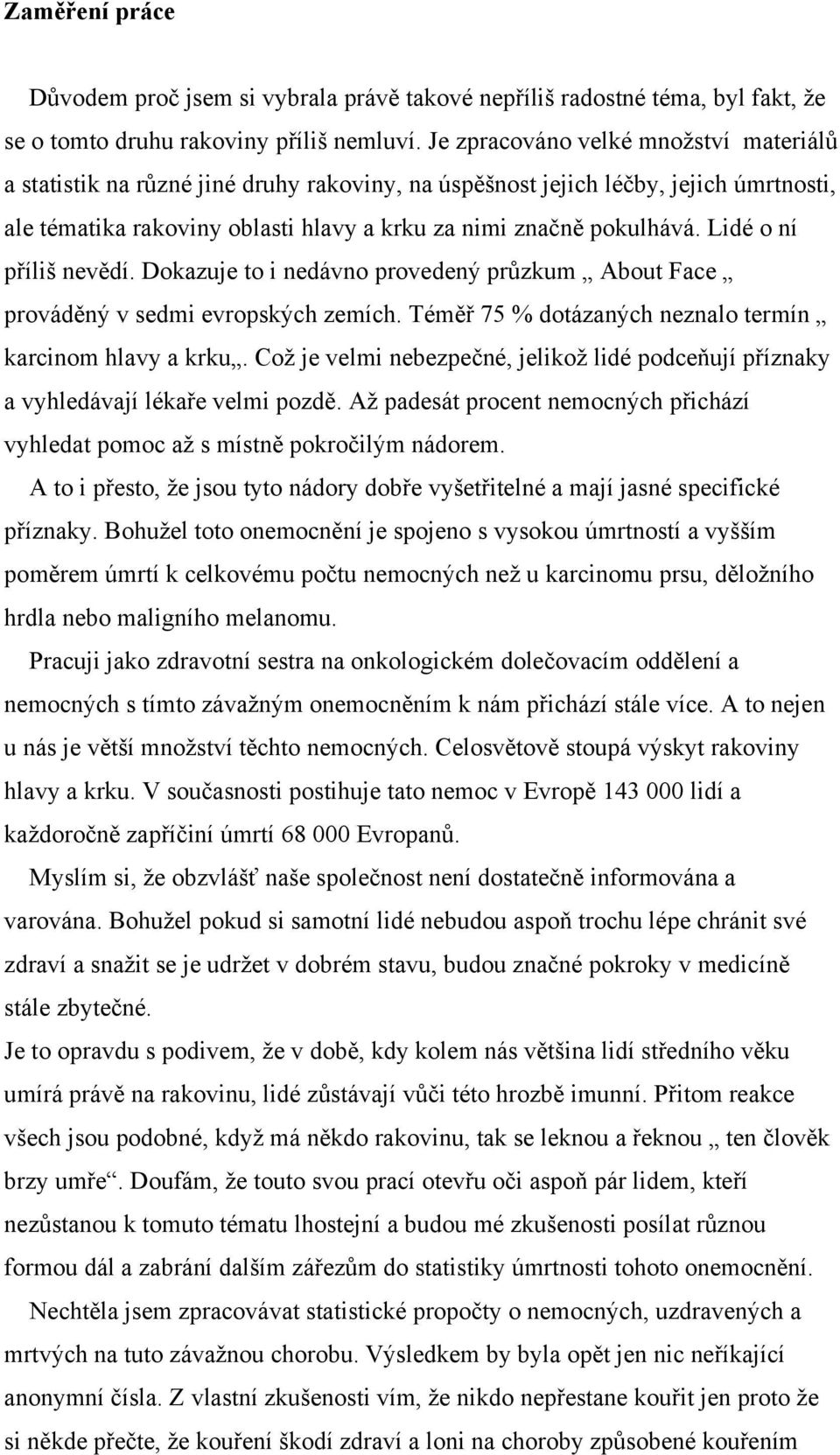 Zaměření práce

Důvodem proč jsem si vybrala právě takové nepříliš radostné téma, byl fakt, že se o tomto druhu rakoviny příliš nemluví. Je zpracováno velké množství materiálů a statistik na různé jiné druhy rakoviny, na úspěšnost jejich léčby, jejich úmrtnosti, ale tématika rakoviny oblasti hlavy a krku za nimi značně pokulhává. Lidé o ní příliš nevědí. Dokazuje to i nedávno provedený průzkum „ About Face „ prováděný v sedmi evropských zemích. Téměř 75 % dotázaných neznalo termín „ karcinom hlavy a krku„. Což je velmi nebezpečné, jelikož lidé podceňují příznaky a vyhledávají lékaře velmi pozdě. Až padesát procent nemocných přichází vyhledat pomoc až s místně pokročilým nádorem.

A to i přesto, že jsou tyto nádory dobře vyšetřitelné a mají jasné specifické příznaky. Bohužel toto onemocnění je spojeno s vysokou úmrtností a vyšším poměrem úmrtí k celkovému počtu nemocných než u karcinomu prsu, děložního hrdla nebo maligního melanomu.

Pracuji jako zdravotní sestra na onkologickém dolečovacím oddělení a nemocných s tímto závažným onemocněním k nám přichází stále více. A to nejen u nás je větší množství těchto nemocných. Celosvětově stoupá výskyt rakoviny hlavy a krku. V současnosti postihuje tato nemoc v Evropě 143 000 lidí a každoročně zapříčiní úmrtí 68 000 Evropanů.

Myslím si, že obzvlášť naše společnost není dostatečně informována a varována. Bohužel pokud si samotní lidé nebudou aspoň trochu lépe chránit své zdraví a snažit se je udržet v dobrém stavu, budou značné pokroky v medicíně stále zbytečné.

Je to opravdu s podivem, že v době, kdy kolem nás většina lidí středního věku umírá právě na rakovinu, lidé zůstávají vůči této hrozbě imunní. Přitom reakce všech jsou podobné, když má někdo rakovinu, tak se leknou a řeknou „ ten člověk brzy umře“. Doufám, že touto svou prací otevřu oči aspoň pár lidem, kteří nezůstanou k tomuto tématu lhostejní a budou mé zkušenosti posílat různou formou dál a zabrání dalším zářezům do statistiky úmrtnosti tohoto onemocnění.

Nechtěla jsem zpracovávat statistické propočty o nemocných, uzdravených a mrtvých na tuto závažnou chorobu. Výsledkem by byla opět jen nic neříkající anonymní čísla. Z vlastní zkušenosti vím, že nikdo nepřestane kouřit jen proto že si někde přečte, že kouření škodí zdraví a loni na choroby způsobené kouřením